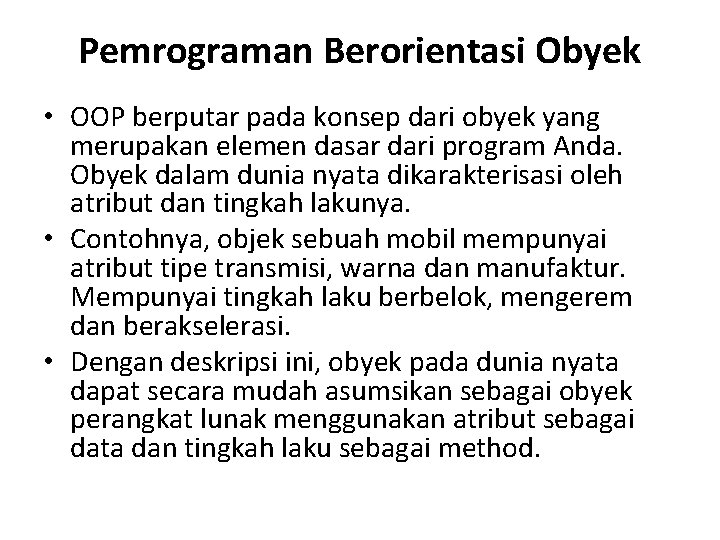 Pemrograman Berorientasi Obyek

• OOP berputar pada konsep dari obyek yang merupakan elemen dasar dari program Anda. Obyek dalam dunia nyata dikarakterisasi oleh atribut dan tingkah lakunya.
• Contohnya, objek sebuah mobil mempunyai atribut tipe transmisi, warna dan manufaktur. Mempunyai tingkah laku berbelok, mengerem dan berakselerasi.
• Dengan deskripsi ini, obyek pada dunia nyata dapat secara mudah asumsikan sebagai obyek perangkat lunak menggunakan atribut sebagai data dan tingkah laku sebagai method.